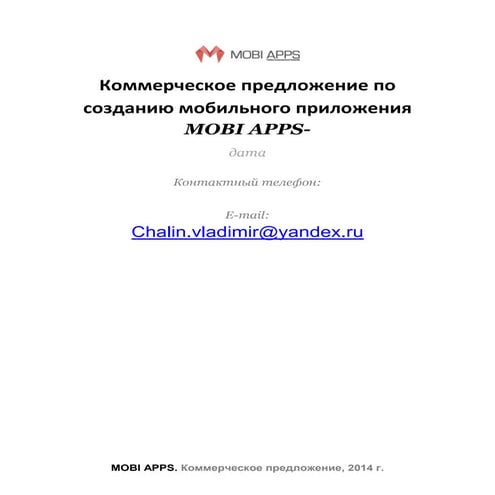 MOBI APPS

Коммерческое предложение по созданию мобильного приложения MOBI APPS-

дата

Контактный телефон:

E-mail:
Chalin.vladimir@yandex.ru

MOBI APPS. Коммерческое предложение, 2014 г.